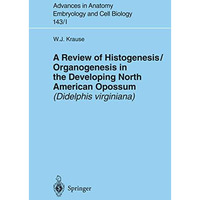 Advances in Anatomy
Embryology and Cell Biology
143/I

W.J. Krause

A Review of Histogenesis/ Organogenesis in the Developing North American Opossum (Didelphis virginiana)

Springer